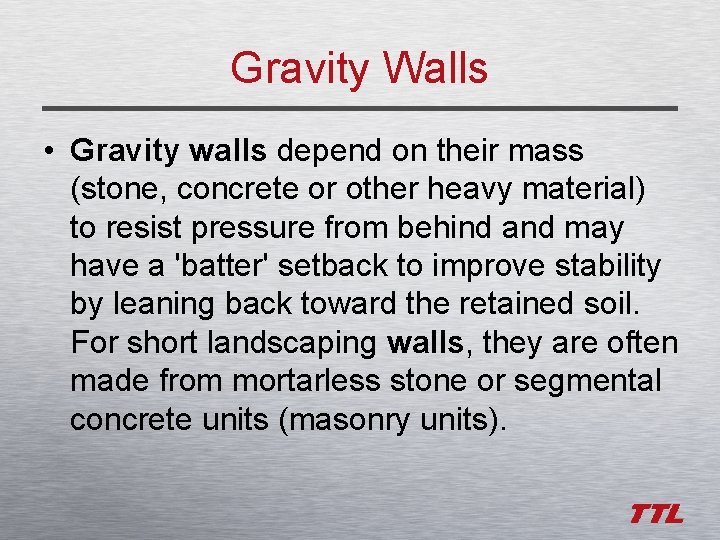 Gravity Walls

• Gravity walls depend on their mass (stone, concrete or other heavy material) to resist pressure from behind and may have a 'batter' setback to improve stability by leaning back toward the retained soil. For short landscaping walls, they are often made from mortarless stone or segmental concrete units (masonry units).

TTL